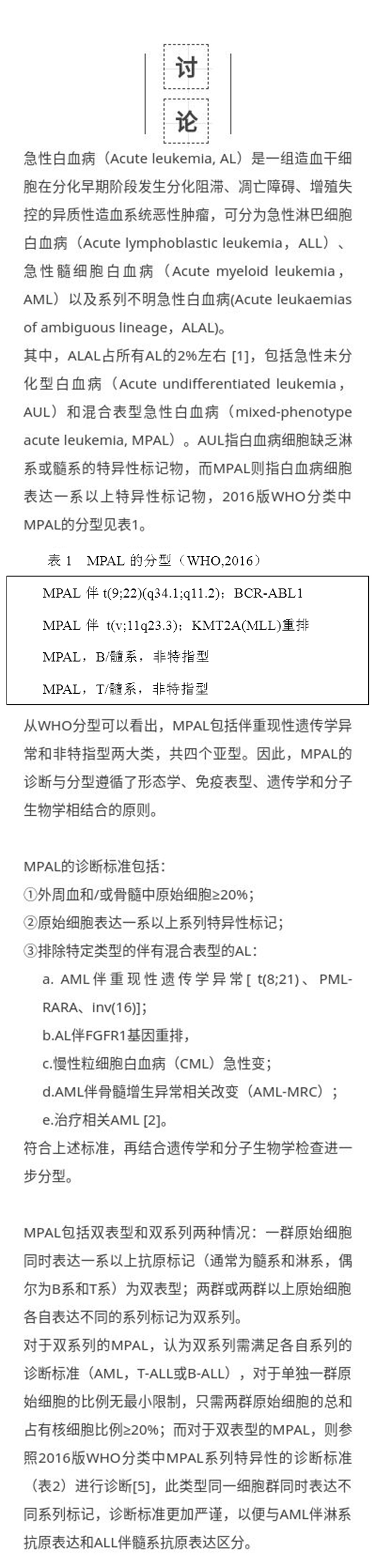 讨
论

急性白血病（Acute leukemia, AL）是一组造血干细胞在分化早期阶段发生分化阻滞、凋亡障碍、增殖失控的异质性造血系统恶性肿瘤，可分为急性淋巴细胞白血病（Acute lymphoblastic leukemia，ALL）、急性髓细胞白血病（Acute myeloid leukemia，AML）以及系列不明急性白血病(Acute leukaemias of ambiguous lineage，ALAL)。

其中，ALAL占所有AL的2%左右 [1]，包括急性未分化型白血病（Acute undifferentiated leukemia，AUL）和混合表型急性白血病（mixed-phenotype acute leukemia, MPAL）。AUL指白血病细胞缺乏淋系或髓系的特异性标记物，而MPAL则指白血病细胞表达一系以上特异性标记物，2016版WHO分类中MPAL的分型见表1。

表 1　MPAL 的分型（WHO,2016）

MPAL 伴 t(9;22)(q34.1;q11.2)；BCR-ABL1

MPAL 伴 t(v;11q23.3)；KMT2A(MLL)重排

MPAL，B/髓系，非特指型

MPAL，T/髓系，非特指型

从WHO分型可以看出，MPAL包括伴重现性遗传学异常和非特指型两大类，共四个亚型。因此，MPAL的诊断与分型遵循了形态学、免疫表型、遗传学和分子生物学相结合的原则。

MPAL的诊断标准包括：
①外周血和/或骨髓中原始细胞≥20%；
②原始细胞表达一系以上系列特异性标记；
③排除特定类型的伴有混合表型的AL：
a. AML伴重现性遗传学异常[ t(8;21)、PML-RARA、inv(16)]；
b.AL伴FGFR1基因重排，
c.慢性粒细胞白血病（CML）急性变；
d.AML伴骨髓增生异常相关改变（AML-MRC）；
e.治疗相关AML [2]。
符合上述标准，再结合遗传学和分子生物学检查进一步分型。

MPAL包括双表型和双系列两种情况：一群原始细胞同时表达一系以上抗原标记（通常为髓系和淋系，偶尔为B系和T系）为双表型；两群或两群以上原始细胞各自表达不同的系列标记为双系列。
对于双系列的MPAL，认为双系列需满足各自系列的诊断标准（AML，T-ALL或B-ALL），对于单独一群原始细胞的比例无最小限制，只需两群原始细胞的总和占有核细胞比例≥20%；而对于双表型的MPAL，则参照2016版WHO分类中MPAL系列特异性的诊断标准（表2）进行诊断[5]，此类型同一细胞群同时表达不同系列标记，诊断标准更加严谨，以便与AML伴淋系抗原表达和ALL伴髓系抗原表达区分。